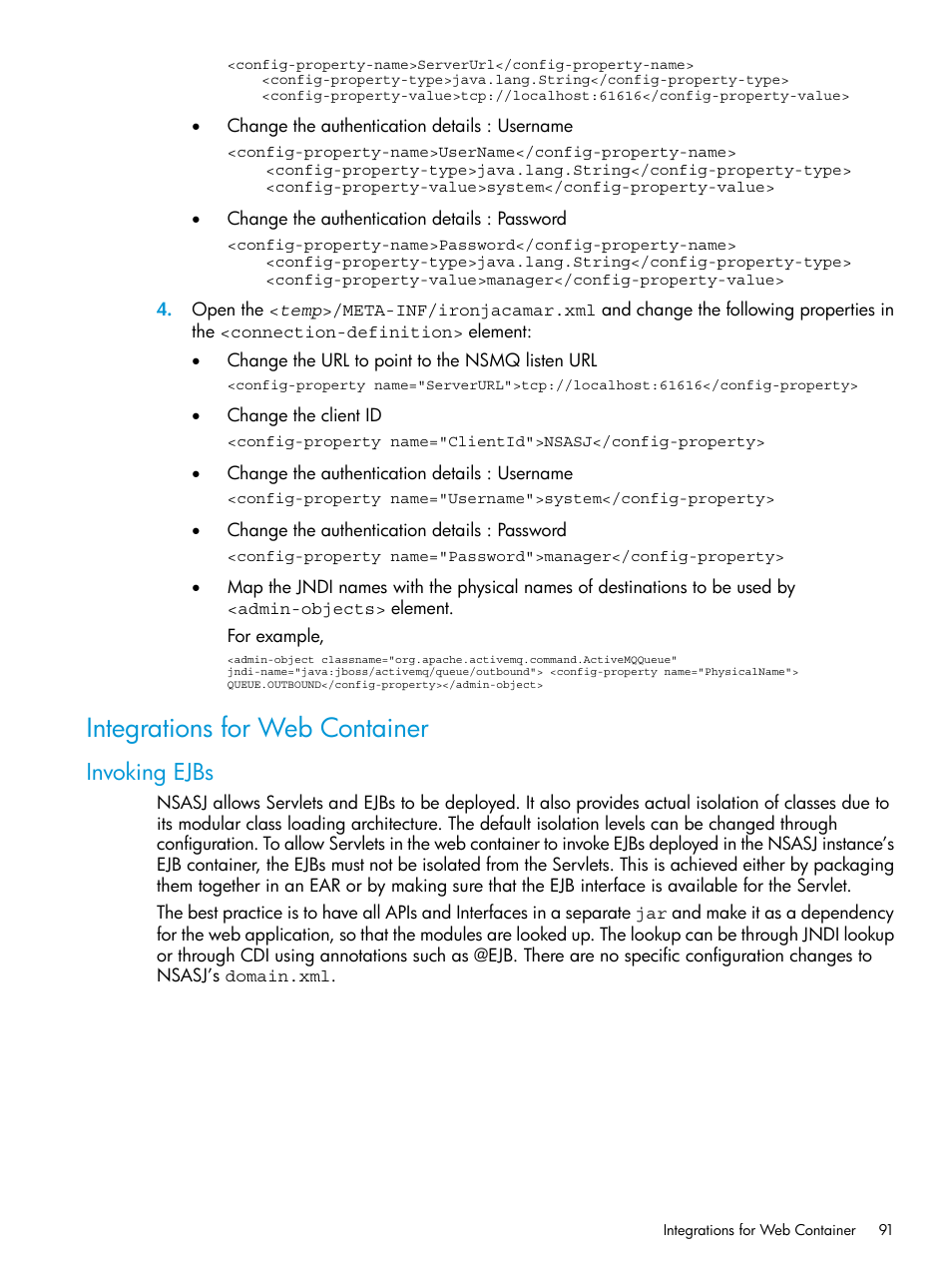 <config-property-name>ServerUrl</config-property-name>
<config-property-type>java.lang.String</config-property-type>
<config-property-value>tcp://localhost:61616</config-property-value>

• Change the authentication details : Username

<config-property-name>UserName</config-property-name>
<config-property-type>java.lang.String</config-property-type>
<config-property-value>system</config-property-value>

• Change the authentication details : Password

<config-property-name>Password</config-property-name>
<config-property-type>java.lang.String</config-property-type>
<config-property-value>manager</config-property-value>

4. Open the <temp>/META-INF/ironjacamar.xml and change the following properties in the <connection-definition> element:

• Change the URL to point to the NSMQ listen URL

<config-property name="ServerURL">tcp://localhost:61616</config-property>

• Change the client ID

<config-property name="ClientId">NSASJ</config-property>

• Change the authentication details : Username

<config-property name="Username">system</config-property>

• Change the authentication details : Password

<config-property name="Password">manager</config-property>

• Map the JNDI names with the physical names of destinations to be used by <admin-objects> element.

For example,

<admin-object classname="org.apache.activemq.command.ActiveMQQueue" jndi-name="java:jboss/activemq/queue/outbound"> <config-property name="PhysicalName"> QUEUE.OUTBOUND</config-property></admin-object>

Integrations for Web Container

Invoking EJBs

NSASJ allows Servlets and EJBs to be deployed. It also provides actual isolation of classes due to its modular class loading architecture. The default isolation levels can be changed through configuration. To allow Servlets in the web container to invoke EJBs deployed in the NSASJ instance's EJB container, the EJBs must not be isolated from the Servlets. This is achieved either by packaging them together in an EAR or by making sure that the EJB interface is available for the Servlet.

The best practice is to have all APIs and Interfaces in a separate jar and make it as a dependency for the web application, so that the modules are looked up. The lookup can be through JNDI lookup or through CDI using annotations such as @EJB. There are no specific configuration changes to NSASJ's domain.xml.

Integrations for Web Container 91